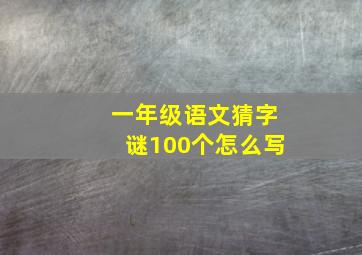 一年级语文猜字谜100个怎么写